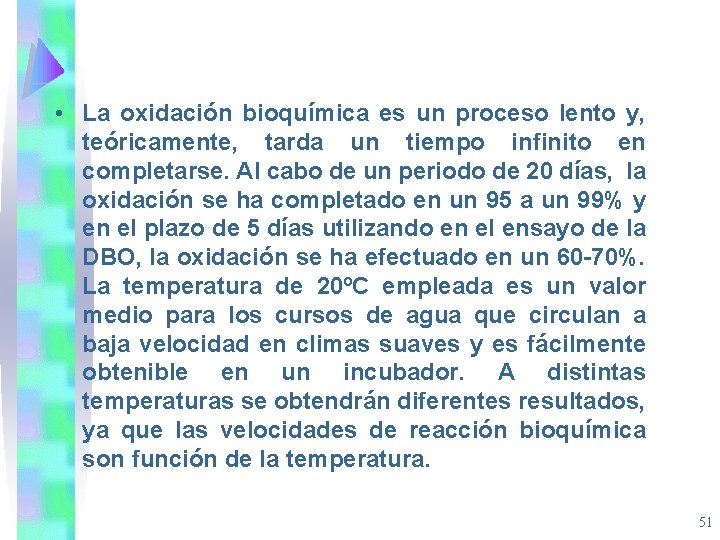 • La oxidación bioquímica es un proceso lento y, teóricamente, tarda un tiempo infinito en completarse. Al cabo de un periodo de 20 días, la oxidación se ha completado en un 95 a un 99% y en el plazo de 5 días utilizando en el ensayo de la DBO, la oxidación se ha efectuado en un 60-70%. La temperatura de 20ºC empleada es un valor medio para los cursos de agua que circulan a baja velocidad en climas suaves y es fácilmente obtenible en un incubador. A distintas temperaturas se obtendrán diferentes resultados, ya que las velocidades de reacción bioquímica son función de la temperatura.

51